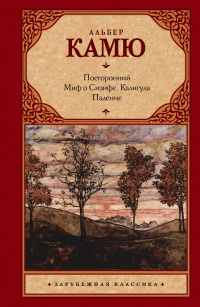 АЛЬБЕР
КАМЮ

Посторонний
Миф о Сизифе. Калигула
Падение

ЗАРУБЕЖНАЯ КЛАССИКА